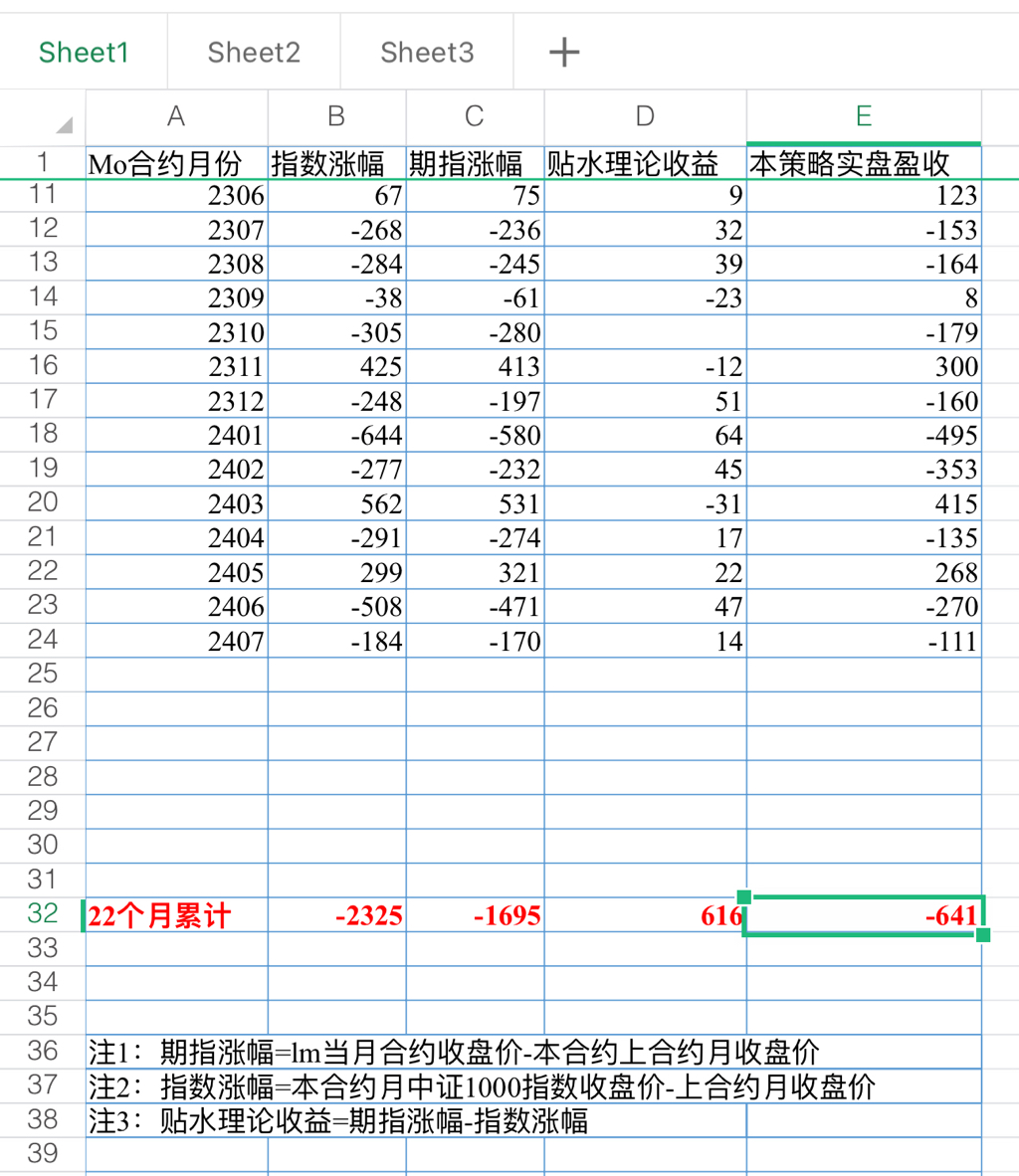 Sheet1 Sheet2 Sheet3 +

| | A | B | C | D | E |
|---|---|---|---|---|---|
| 1 | Mo合约月份 | 指数涨幅 | 期指涨幅 | 贴水理论收益 | 本策略实盘盈收 |
| 11 | 2306 | 67 | 75 | 9 | 123 |
| 12 | 2307 | -268 | -236 | 32 | -153 |
| 13 | 2308 | -284 | -245 | 39 | -164 |
| 14 | 2309 | -38 | -61 | -23 | 8 |
| 15 | 2310 | -305 | -280 | | -179 |
| 16 | 2311 | 425 | 413 | -12 | 300 |
| 17 | 2312 | -248 | -197 | 51 | -160 |
| 18 | 2401 | -644 | -580 | 64 | -495 |
| 19 | 2402 | -277 | -232 | 45 | -353 |
| 20 | 2403 | 562 | 531 | -31 | 415 |
| 21 | 2404 | -291 | -274 | 17 | -135 |
| 22 | 2405 | 299 | 321 | 22 | 268 |
| 23 | 2406 | -508 | -471 | 47 | -270 |
| 24 | 2407 | -184 | -170 | 14 | -111 |
| 25 | | | | | |
| 26 | | | | | |
| 27 | | | | | |
| 28 | | | | | |
| 29 | | | | | |
| 30 | | | | | |
| 31 | | | | | |
| 32 | 22个月累计 | -2325 | -1695 | 616 | -641 |
| 33 | | | | | |
| 34 | | | | | |
| 35 | | | | | |
| 36 | 注1：期指涨幅=lm当月合约收盘价-本合约上合约月收盘价 | | | | |
| 37 | 注2：指数涨幅=本合约月中证1000指数收盘价-上合约月收盘价 | | | | |
| 38 | 注3：贴水理论收益=期指涨幅-指数涨幅 | | | | |
| 39 | | | | | |